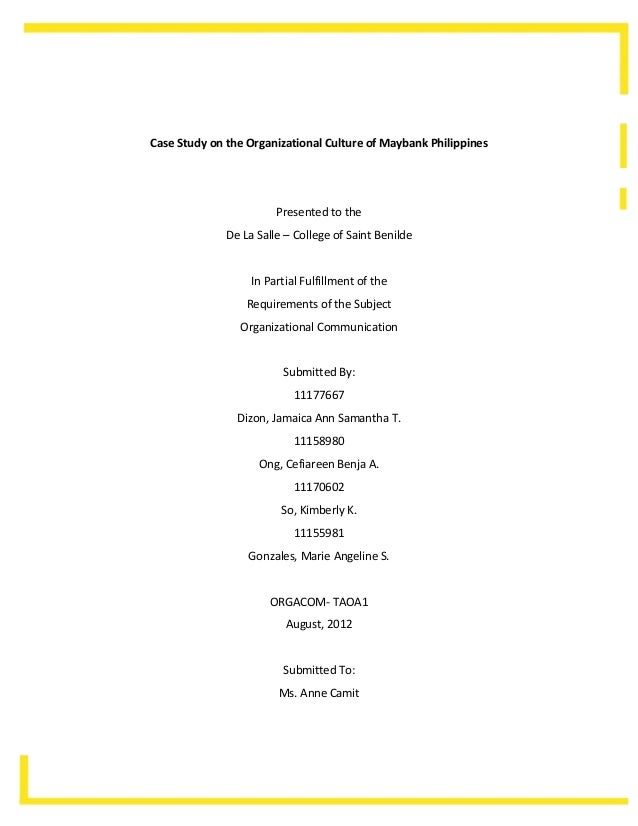 Case Study on the Organizational Culture of Maybank Philippines

Presented to the
De La Salle – College of Saint Benilde

In Partial Fulfillment of the
Requirements of the Subject
Organizational Communication

Submitted By:
11177667
Dizon, Jamaica Ann Samantha T.
11158980
Ong, Cefiareen Benja A.
11170602
So, Kimberly K.
11155981
Gonzales, Marie Angeline S.

ORGACOM- TAOA1
August, 2012

Submitted To:
Ms. Anne Camit